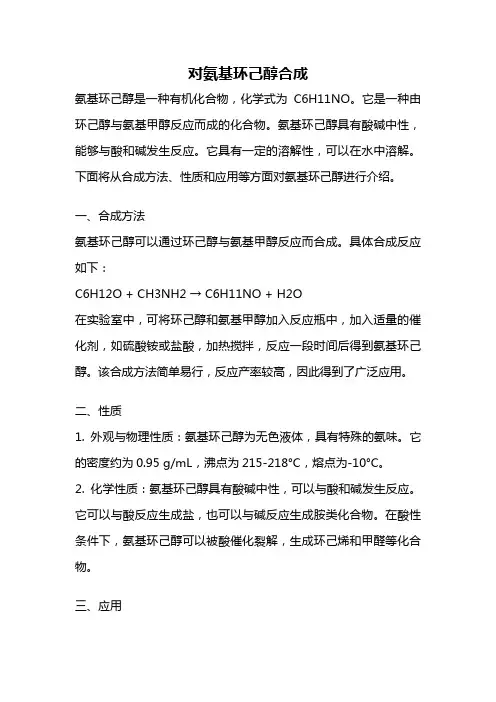 对氨基环己醇合成

氨基环己醇是一种有机化合物，化学式为 C6H11NO。它是一种由环己醇与氨基甲醇反应而成的化合物。氨基环己醇具有酸碱中性，能够与酸和碱发生反应。它具有一定的溶解性，可以在水中溶解。下面将从合成方法、性质和应用等方面对氨基环己醇进行介绍。

一、合成方法

氨基环己醇可以通过环己醇与氨基甲醇反应而合成。具体合成反应如下：

C6H12O + CH3NH2 → C6H11NO + H2O

在实验室中，可将环己醇和氨基甲醇加入反应瓶中，加入适量的催化剂，如硫酸铵或盐酸，加热搅拌，反应一段时间后得到氨基环己醇。该合成方法简单易行，反应产率较高，因此得到了广泛应用。

二、性质

1. 外观与物理性质：氨基环己醇为无色液体，具有特殊的氨味。它的密度约为 0.95 g/mL，沸点为 215-218°C，熔点为-10°C。

2. 化学性质：氨基环己醇具有酸碱中性，可以与酸和碱发生反应。它可以与酸反应生成盐，也可以与碱反应生成胺类化合物。在酸性条件下，氨基环己醇可以被酸催化裂解，生成环己烯和甲醛等化合物。

三、应用